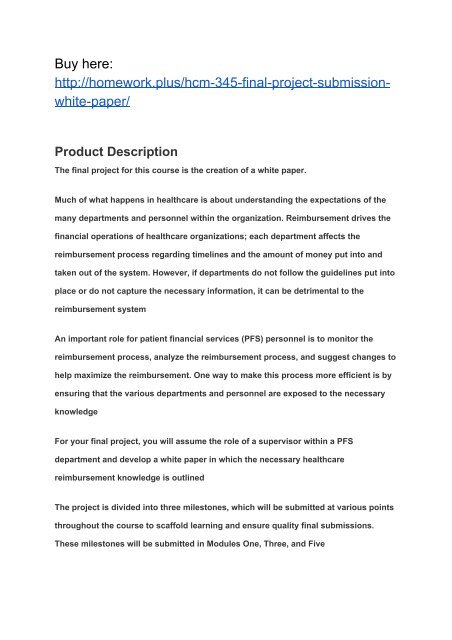 Buy here:
http://homework.plus/hcm-345-final-project-submission-white-paper/

Product Description

The final project for this course is the creation of a white paper.

Much of what happens in healthcare is about understanding the expectations of the many departments and personnel within the organization. Reimbursement drives the financial operations of healthcare organizations; each department affects the reimbursement process regarding timelines and the amount of money put into and taken out of the system. However, if departments do not follow the guidelines put into place or do not capture the necessary information, it can be detrimental to the reimbursement system

An important role for patient financial services (PFS) personnel is to monitor the reimbursement process, analyze the reimbursement process, and suggest changes to help maximize the reimbursement. One way to make this process more efficient is by ensuring that the various departments and personnel are exposed to the necessary knowledge

For your final project, you will assume the role of a supervisor within a PFS department and develop a white paper in which the necessary healthcare reimbursement knowledge is outlined

The project is divided into three milestones, which will be submitted at various points throughout the course to scaffold learning and ensure quality final submissions. These milestones will be submitted in Modules One, Three, and Five